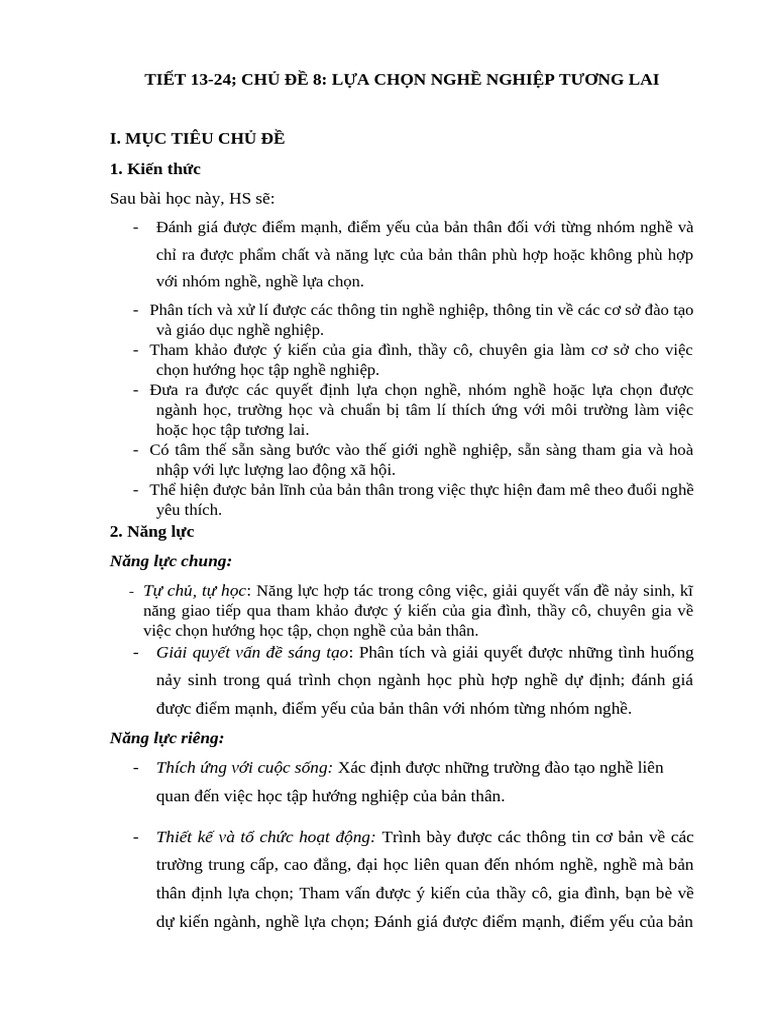 TIẾT 13-24; CHỦ ĐỀ 8: LỰA CHỌN NGHỀ NGHIỆP TƯƠNG LAI

I. MỤC TIÊU CHỦ ĐỀ

1. Kiến thức

Sau bài học này, HS sẽ:

- Đánh giá được điểm mạnh, điểm yếu của bản thân đối với từng nhóm nghề và chỉ ra được phẩm chất và năng lực của bản thân phù hợp hoặc không phù hợp với nhóm nghề, nghề lựa chọn.
- Phân tích và xử lí được các thông tin nghề nghiệp, thông tin về các cơ sở đào tạo và giáo dục nghề nghiệp.
- Tham khảo được ý kiến của gia đình, thầy cô, chuyên gia làm cơ sở cho việc chọn hướng học tập nghề nghiệp.
- Đưa ra được các quyết định lựa chọn nghề, nhóm nghề hoặc lựa chọn được ngành học, trường học và chuẩn bị tâm lí thích ứng với môi trường làm việc hoặc học tập tương lai.
- Có tâm thế sẵn sàng bước vào thế giới nghề nghiệp, sẵn sàng tham gia và hoà nhập với lực lượng lao động xã hội.
- Thể hiện được bản lĩnh của bản thân trong việc thực hiện đam mê theo đuổi nghề yêu thích.

2. Năng lực

Năng lực chung:

- Tự chủ, tự học: Năng lực hợp tác trong công việc, giải quyết vấn đề nảy sinh, kĩ năng giao tiếp qua tham khảo được ý kiến của gia đình, thầy cô, chuyên gia về việc chọn hướng học tập, chọn nghề của bản thân.
- Giải quyết vấn đề sáng tạo: Phân tích và giải quyết được những tình huống nảy sinh trong quá trình chọn ngành học phù hợp nghề dự định; đánh giá được điểm mạnh, điểm yếu của bản thân với nhóm từng nhóm nghề.

Năng lực riêng:

- Thích ứng với cuộc sống: Xác định được những trường đào tạo nghề liên quan đến việc học tập hướng nghiệp của bản thân.

- Thiết kế và tổ chức hoạt động: Trình bày được các thông tin cơ bản về các trường trung cấp, cao đẳng, đại học liên quan đến nhóm nghề, nghề mà bản thân định lựa chọn; Tham vấn được ý kiến của thầy cô, gia đình, bạn bè về dự kiến ngành, nghề lựa chọn; Đánh giá được điểm mạnh, điểm yếu của bản